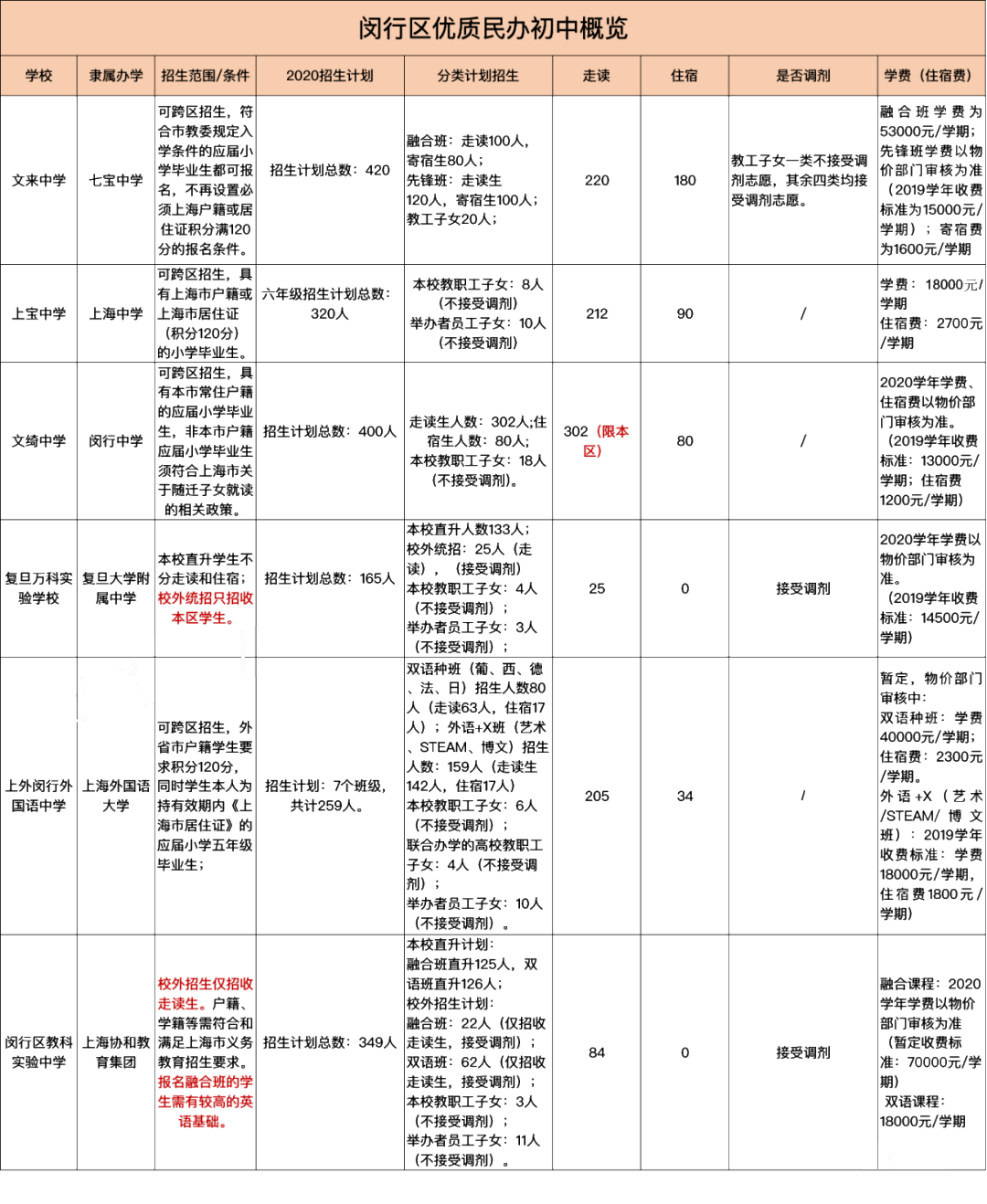 闵行区优质民办初中概览

| 学校 | 隶属办学 | 招生范围/条件 | 2020招生计划 | 分类计划招生 | 走读 | 住宿 | 是否调剂 | 学费（住宿费） |
|---|---|---|---|---|---|---|---|---|
| 文来中学 | 七宝中学 | 可跨区招生，符合市教委规定入学条件的应届小学毕业生都可报名，不再设置必须上海户籍或居住证积分满120分的报名条件。 | 招生计划总数：420 | 融合班：走读100人，寄宿生80人；先锋班：走读生120人，寄宿生100人；教工子女20人； | 220 | 180 | 教工子女一类不接受调剂志愿，其余四类均接受调剂志愿。 | 融合班学费为53000元/学期；先锋班学费以物价部门审核为准（2019学年收费标准为15000元/学期）；寄宿费为1600元/学期 |
| 上宝中学 | 上海中学 | 可跨区招生，具有上海市户籍或上海市居住证（积分120分）的小学毕业生。 | 六年级招生计划总数：320人 | 本校教职工子女：8人（不接受调剂）举办者员工子女：10人（不接受调剂） | 212 | 90 | / | 学费：18000元/学期 住宿费：2700元/学期 |
| 文绮中学 | 闵行中学 | 可跨区招生，具有本市常住户籍的应届小学毕业生，非本市户籍应届小学毕业生须符合上海市关于随迁子女就读的相关政策。 | 招生计划总数：400人 | 走读生人数：302人;住宿生人数：80人；本校教职工子女：18人（不接受调剂）。 | 302（限本区） | 80 | / | 2020学年学费、住宿费以物价部门审核为准。（2019学年收费标准：13000元/学期；住宿费1200元/学期） |
| 复旦万科实验学校 | 复旦大学附属中学 | 本校直升学生不分走读和住宿；校外统招只招收本区学生。 | 招生计划总数：165人 | 本校直升人数133人；校外统招：25人（走读），（接受调剂）本校教职工子女：4人（不接受调剂）；举办者员工子女：3人（不接受调剂）； | 25 | 0 | 接受调剂 | 2020学年学费以物价部门审核为准。（2019学年收费标准：14500元/学期） |
| 上外闵行外国语中学 | 上海外国语大学 | 可跨区招生，外省市户籍学生要求积分120分，同时学生本人为持有效期内《上海市居住证》的应届小学五年级毕业生； | 招生计划：7个班级，共计259人。 | 双语种班（葡、西、德、法、日）招生人数80人（走读63人，住宿17人）；外语+X班（艺术、STEAM、博文）招生人数：159人（走读生142人，住宿17人）本校教职工子女：6人（不接受调剂）；联合办学的高校教职工子女：4人（不接受调剂）；举办者员工子女：10人（不接受调剂）。 | 205 | 34 | / | 暂定，物价部门审核中：双语种班：学费40000元/学期；住宿费：2300元/学期。外语+X（艺术/STEAM/博文班）：2019学年收费标准：学费18000元/学期，住宿费1800元/学期） |
| 闵行区教科实验中学 | 上海协和教育集团 | 校外招生仅招收走读生。户籍、学籍等需符合和满足上海市义务教育招生要求。报名融合班的学生需有较高的英语基础。 | 招生计划总数：349人 | 本校直升计划：融合班直升125人，双语班直升126人；校外招生计划：融合班：22人（仅招收走读生，接受调剂）；双语班：62人（仅招收走读生，接受调剂）；本校教职工子女：3人（不接受调剂）；举办者员工子女：11人（不接受调剂）。 | 84 | 0 | 接受调剂 | 融合课程：2020学年学费以物价部门审核为准（暂定收费标准：70000元/学期）双语课程：18000元/学期 |